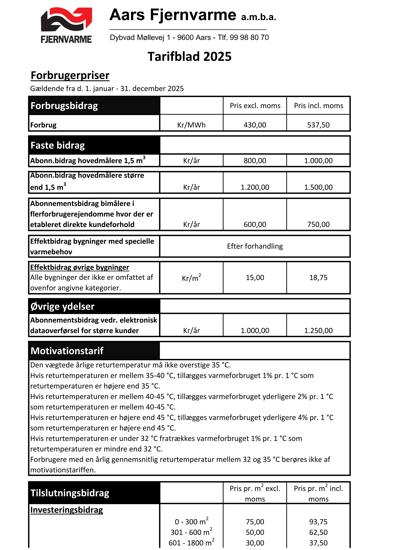 FJERNVARME

Aars Fjernvarme a.m.b.a.

Dybvad Møllevej 1 - 9600 Aars - Tlf. 99 98 80 70

Tarifblad 2025

Forbrugerpriser

Gældende fra d. 1. januar - 31. december 2025

| Forbrugsbidrag | | Pris excl. moms | Pris incl. moms |
|---|---|---|---|
| Forbrug | Kr/MWh | 430,00 | 537,50 |

| Faste bidrag | | | |
|---|---|---|---|
| Abonn.bidrag hovedmålere 1,5 $m^3$ | Kr/år | 800,00 | 1.000,00 |
| Abonn.bidrag hovedmålere større end 1,5 $m^3$ | Kr/år | 1.200,00 | 1.500,00 |
| Abonnementsbidrag bimålere i flerforbrugerejendomme hvor der er etableret direkte kundeforhold | Kr/år | 600,00 | 750,00 |
| Effektbidrag bygninger med specielle varmebehov | Efter forhandling | | |
| Effektbidrag øvrige bygninger Alle bygninger der ikke er omfattet af ovenfor angivne kategorier. | Kr/$m^2$ | 15,00 | 18,75 |

| Øvrige ydelser | | | |
|---|---|---|---|
| Abonnementsbidrag vedr. elektronisk dataoverførsel for større kunder | Kr/år | 1.000,00 | 1.250,00 |

Motivationstarif

Den vægtede årlige returtemperatur må ikke overstige 35 °C.
Hvis returtemperaturen er mellem 35-40 °C, tillægges varmeforbruget 1% pr. 1 °C som returtemperaturen er højere end 35 °C.
Hvis returtemperaturen er mellem 40-45 °C, tillægges varmeforbruget yderligere 2% pr. 1 °C som returtemperaturen er mellem 40-45 °C.
Hvis returtemperaturen er højere end 45 °C, tillægges varmeforbruget yderligere 4% pr. 1 °C som returtemperaturen er højere end 45 °C.
Hvis returtemperaturen er under 32 °C fratrækkes varmeforbruget 1% pr. 1 °C som returtemperaturen er mindre end 32 °C.
Forbrugere med en årlig gennemsnitlig returtemperatur mellem 32 og 35 °C berøres ikke af motivationstariffen.

| Tilslutningsbidrag | | Pris pr. $m^2$ excl. moms | Pris pr. $m^2$ incl. moms |
|---|---|---|---|
| Investeringsbidrag | | | |
| | 0 - 300 $m^2$ | 75,00 | 93,75 |
| | 301 - 600 $m^2$ | 50,00 | 62,50 |
| | 601 - 1800 $m^2$ | 30,00 | 37,50 |